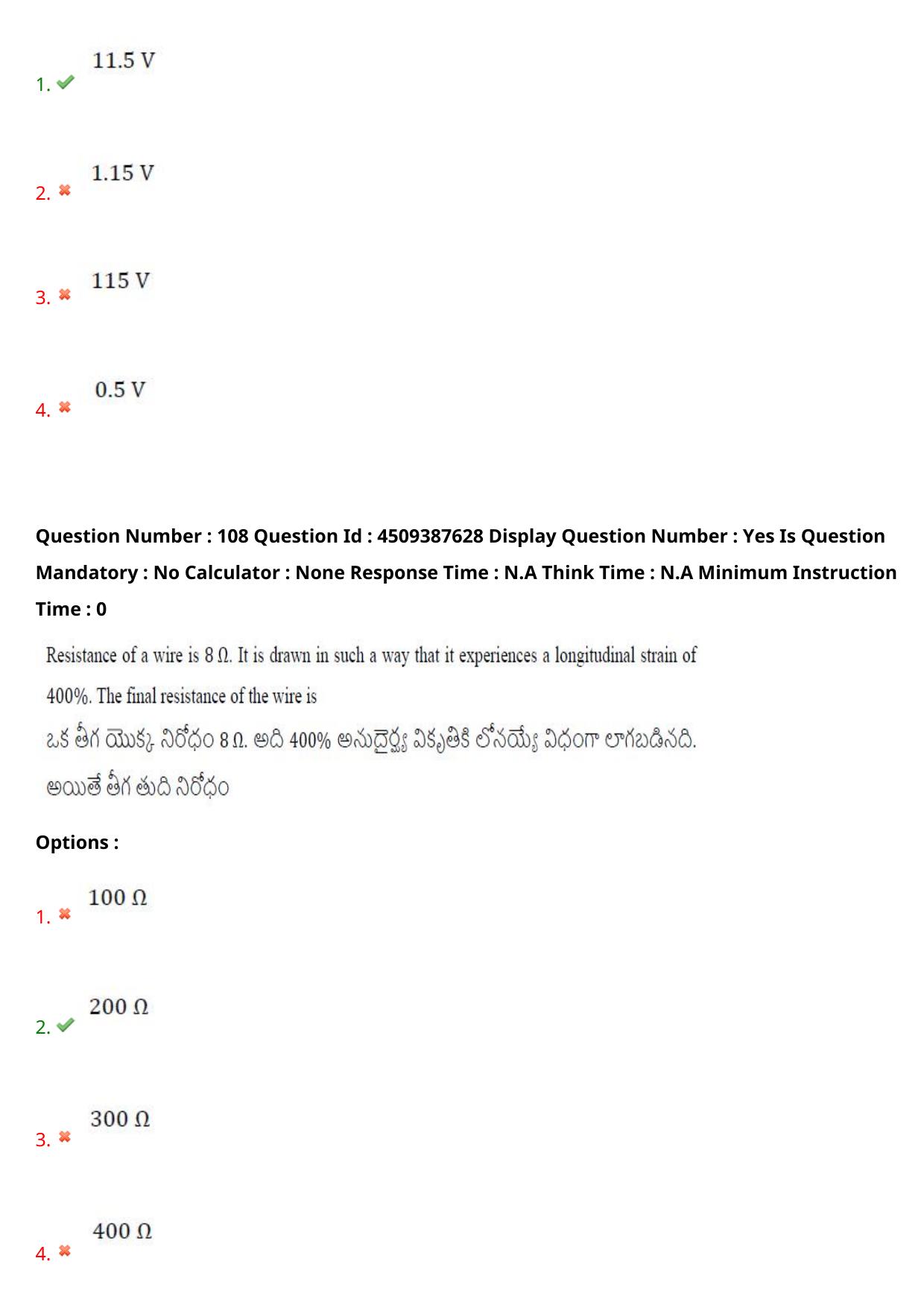 1. 11.5 V

2. 1.15 V

3. 115 V

4. 0.5 V

Question Number : 108 Question Id : 4509387628 Display Question Number : Yes Is Question Mandatory : No Calculator : None Response Time : N.A Think Time : N.A Minimum Instruction Time : 0

Resistance of a wire is 8 Ω. It is drawn in such a way that it experiences a longitudinal strain of 400%. The final resistance of the wire is

ఒక తీగ యొక్క నిరోధం 8 Ω. అది 400% అనుదైర్ఘ్య వికృతికి లోనయ్యే విధంగా లాగబడినది. అయితే తీగ తుది నిరోధం

Options :

1. 100 Ω

2. 200 Ω

3. 300 Ω

4. 400 Ω